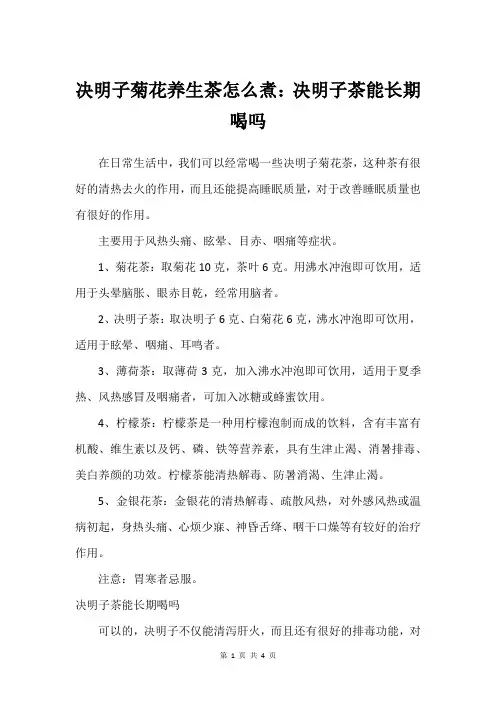 决明子菊花养生茶怎么煮：决明子茶能长期喝吗

在日常生活中，我们可以经常喝一些决明子菊花茶，这种茶有很好的清热去火的作用，而且还能提高睡眠质量，对于改善睡眠质量也有很好的作用。

主要用于风热头痛、眩晕、目赤、咽痛等症状。

1、菊花茶：取菊花 10 克，茶叶 6 克。用沸水冲泡即可饮用，适用于头晕脑胀、眼赤目乾，经常用脑者。

2、决明子茶：取决明子 6 克、白菊花 6 克，沸水冲泡即可饮用，适用于眩晕、咽痛、耳鸣者。

3、薄荷茶：取薄荷 3 克，加入沸水冲泡即可饮用，适用于夏季热、风热感冒及咽痛者，可加入冰糖或蜂蜜饮用。

4、柠檬茶：柠檬茶是一种用柠檬泡制而成的饮料，含有丰富有机酸、维生素以及钙、磷、铁等营养素，具有生津止渴、消暑排毒、美白养颜的功效。柠檬茶能清热解毒、防暑消渴、生津止渴。

5、金银花茶：金银花的清热解毒、疏散风热，对外感风热或温病初起，身热头痛、心烦少寐、神昏舌绛、咽干口燥等有较好的治疗作用。

注意：胃寒者忌服。

决明子茶能长期喝吗

可以的，决明子不仅能清泻肝火，而且还有很好的排毒功能，对

第 1 页 共 4 页